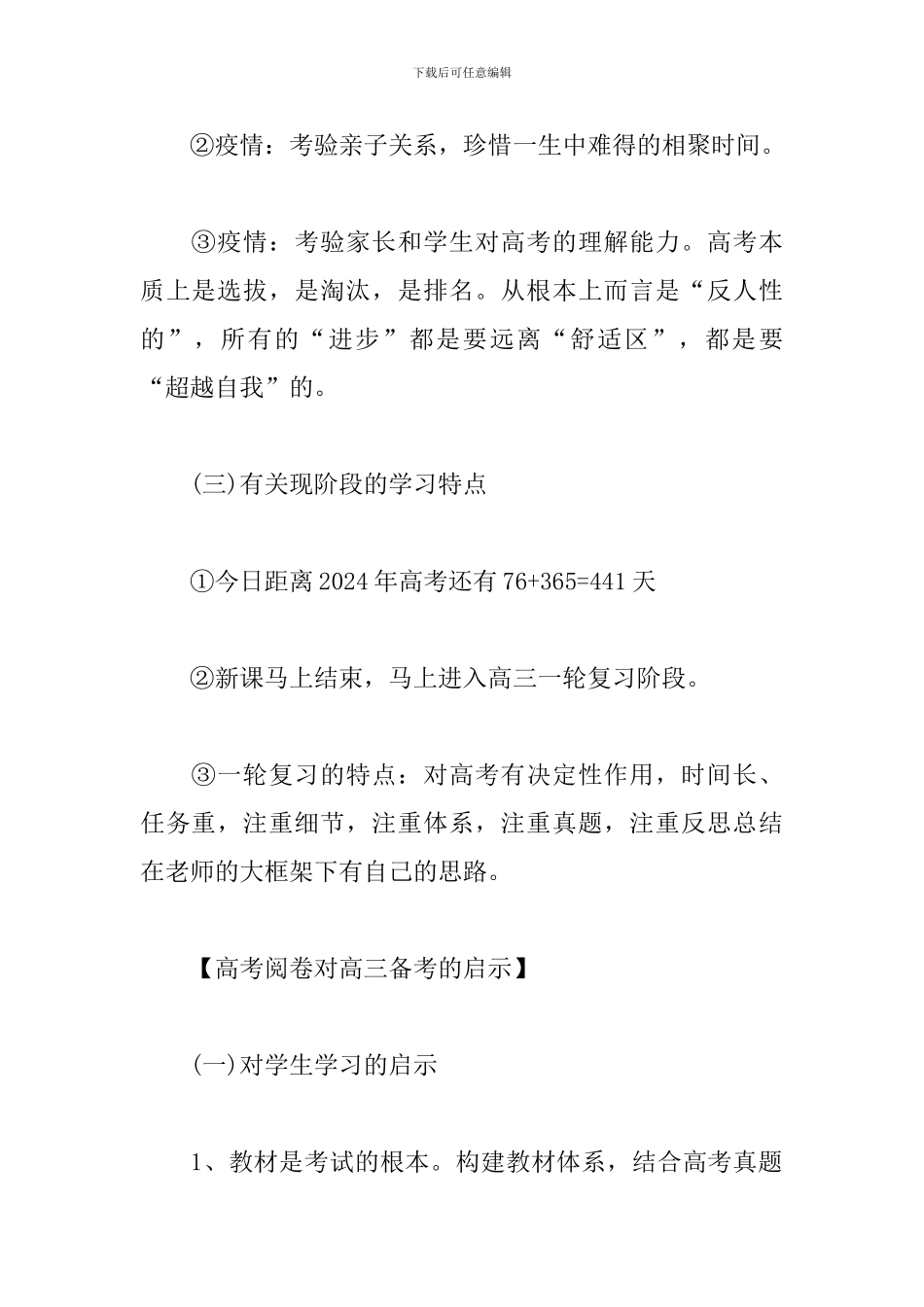 下载后可任意编辑

②疫情：考验亲子关系，珍惜一生中难得的相聚时间。

③疫情：考验家长和学生对高考的理解能力。高考本质上是选拔，是淘汰，是排名。从根本上而言是“反人性的”，所有的“进步”都是要远离“舒适区”，都是要“超越自我”的。

(三)有关现阶段的学习特点

①今日距离2024年高考还有76+365=441天

②新课马上结束，马上进入高三一轮复习阶段。

③一轮复习的特点：对高考有决定性作用，时间长、任务重，注重细节，注重体系，注重真题，注重反思总结在老师的大框架下有自己的思路。

【高考阅卷对高三备考的启示】

(一)对学生学习的启示

1、教材是考试的根本。构建教材体系，结合高考真题